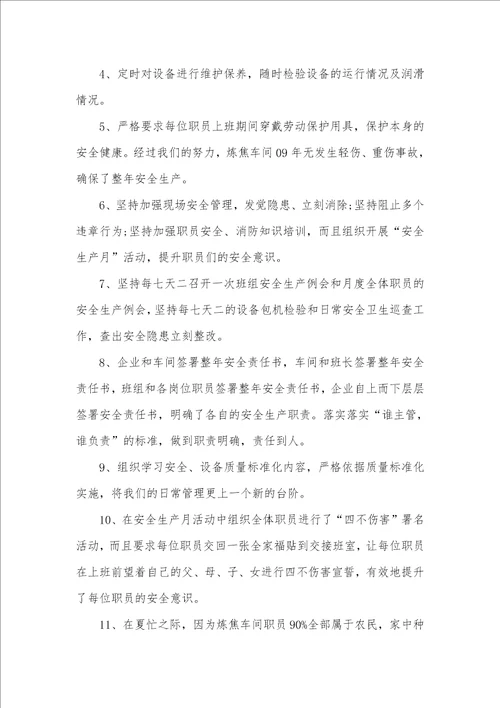 4、定时对设备进行维护保养，随时检验设备的运行情况及润滑情况。

5、严格要求每位职员上班期间穿戴劳动保护用具，保护本身的安全健康。经过我们的努力，炼焦车间09年无发生轻伤、重伤事故，确保了整年安全生产。

6、坚持加强现场安全管理，发觉隐患、立刻消除;坚持阻止多个违章行为;坚持加强职员安全、消防知识培训，而且组织开展“安全生产月”活动，提升职员们的安全意识。

7、坚持每七天二召开一次班组安全生产例会和月度全体职员的安全生产例会，坚持每七天二的设备包机检验和日常安全卫生巡查工作，查出安全隐患立刻整改。

8、企业和车间签署整年安全责任书，车间和班长签署整年安全责任书，班组和各岗位职员签署整年安全责任书，企业自上而下层层签署安全责任书，明确了各自的安全生产职责。落实落实“谁主管，谁负责”的标准，做到职责明确，责任到人。

9、组织学习安全、设备质量标准化内容，严格依据质量标准化实施，将我们的日常管理更上一个新的台阶。

10、在安全生产月活动中组织全体职员进行了“四不伤害”署名活动，而且要求每位职员交回一张全家福贴到交接班室，让每位职员在上班前望着自己的父、母、子、女进行四不伤害宣誓，有效地提升了每位职员的安全意识。

11、在夏忙之际，因为炼焦车间职员90%全部属于农民，家中种